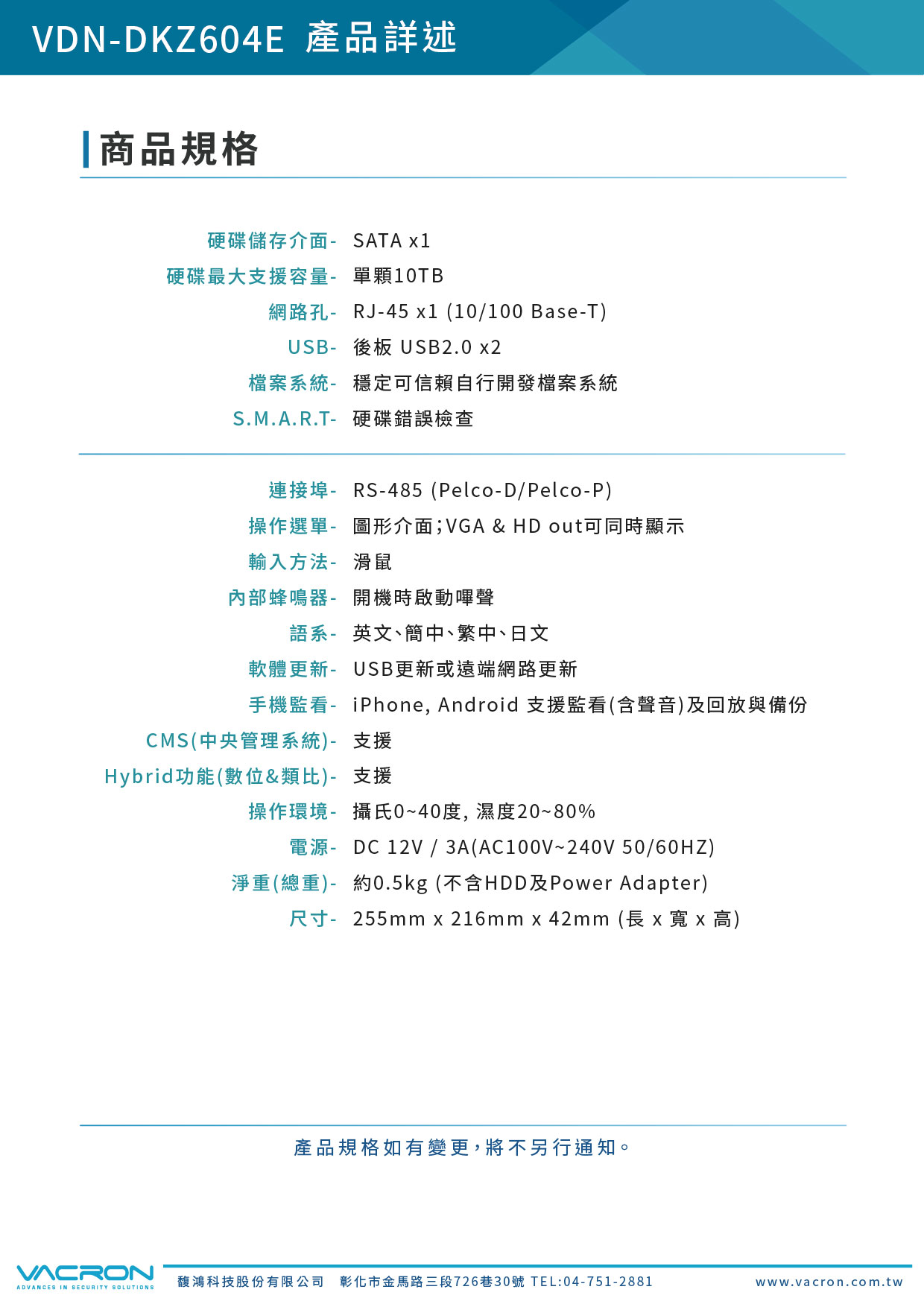 VDN-DKZ604E 產品詳述

商品規格

硬碟儲存介面- SATA x1
硬碟最大支援容量- 單顆10TB
網路孔- RJ-45 x1 (10/100 Base-T)
USB- 後板 USB2.0 x2
檔案系統- 穩定可信賴自行開發檔案系統
S.M.A.R.T- 硬碟錯誤檢查

連接埠- RS-485 (Pelco-D/Pelco-P)
操作選單- 圖形介面;VGA & HD out可同時顯示
輸入方法- 滑鼠
內部蜂鳴器- 開機時啟動嗶聲
語系- 英文、簡中、繁中、日文
軟體更新- USB更新或遠端網路更新
手機監看- iPhone, Android 支援監看(含聲音)及回放與備份
CMS(中央管理系統)- 支援
Hybrid功能(數位&類比)- 支援
操作環境- 攝氏0~40度, 濕度20~80%
電源- DC 12V / 3A(AC100V~240V 50/60HZ)
淨重(總重)- 約0.5kg (不含HDD及Power Adapter)
尺寸- 255mm x 216mm x 42mm (長 x 寬 x 高)

產品規格如有變更,將不另行通知。

VACRON
ADVANCES IN SECURITY SOLUTIONS
馥鴻科技股份有限公司 彰化市金馬路三段726巷30號 TEL:04-751-2881 www.vacron.com.tw